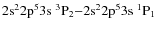 $2s^2 2p^5 3s\ ^3P_2 - 2s^2 2p^5 3s\ ^1P_1$